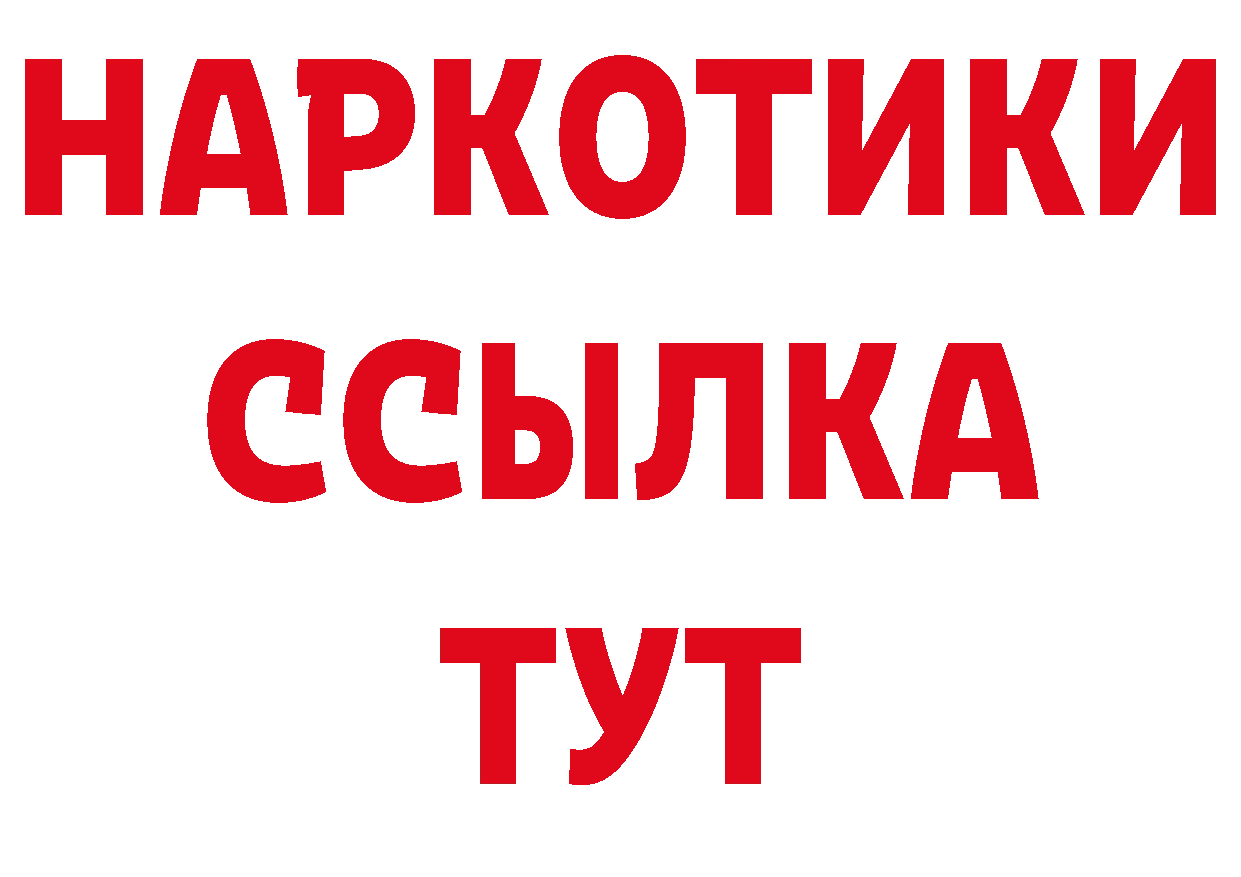 НАРКОТИКИ
ССЫЛКА
ТУТ